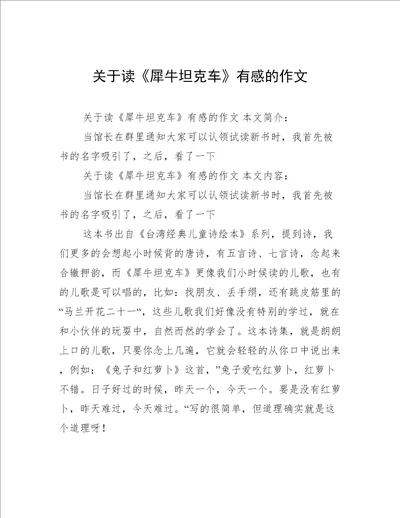 关于读《犀牛坦克车》有感的作文

关于读《犀牛坦克车》有感的作文 本文简介：

当馆长在群里通知大家可以认领试读新书时，我首先被书的名字吸引了，之后，看了一下

关于读《犀牛坦克车》有感的作文 本文内容：

当馆长在群里通知大家可以认领试读新书时，我首先被书的名字吸引了，之后，看了一下

这本书出自《台湾经典儿童诗绘本》系列，提到诗，我们更多的会想起小时候背的唐诗，有五言诗、七言诗，念起来合辙押韵，而《犀牛坦克车》更像我们小时候读的儿歌，也有的儿歌是可以唱的，比如：找朋友、丢手绢，还有跳皮筋里的“马兰开花二十一“，这些儿歌我们好像没有特别的学过，就在和小伙伴的玩耍中，自然而然的学会了。这本诗集，就是朗朗上口的儿歌，只要你念上几遍，它就会轻轻的从你口中说出来，例如：《兔子和红萝卜》这首，”兔子爱吃红萝卜，红萝卜不错。日子好过的时候，昨天一个，今天一个。要是没有红萝卜，昨天难过，今天难过。“写的很简单，但道理确实就是这个道理呀！